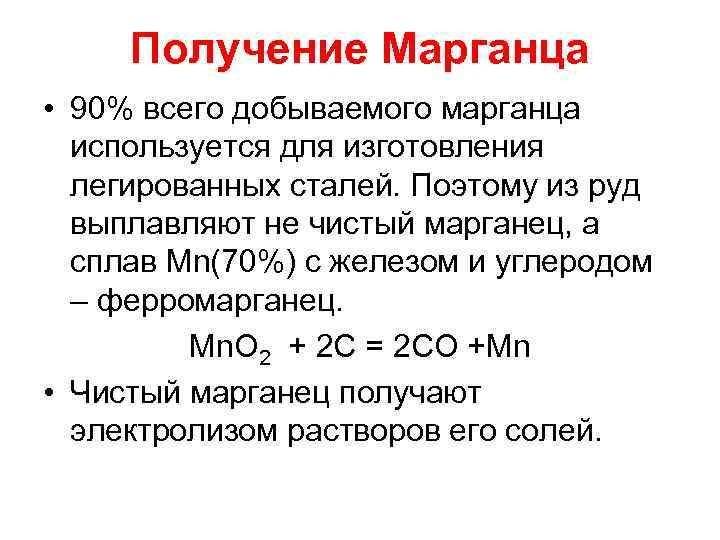 Получение Марганца

• 90% всего добываемого марганца используется для изготовления легированных сталей. Поэтому из руд выплавляют не чистый марганец, а сплав Mn(70%) с железом и углеродом – ферромарганец.

$MnO_2 + 2C = 2CO + Mn$

• Чистый марганец получают электролизом растворов его солей.